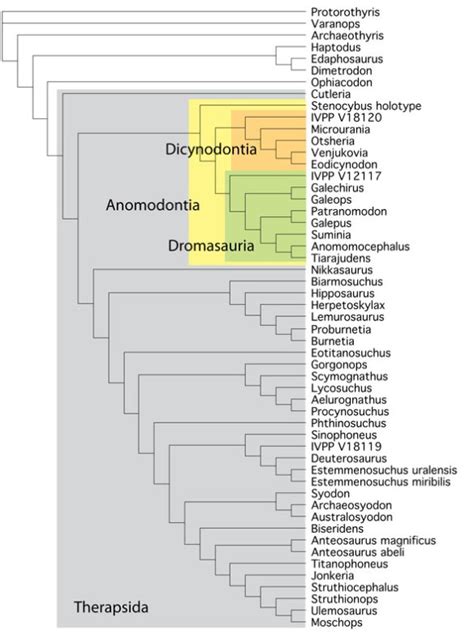 Protorothyris
Varanops
Archaeothyris
Haptodus
Edaphosaurus
Dimetrodon
Ophiacodon
Cutleria
Stenocybus holotype
IVPP V18120
Microurania
Otsheria
Venjukovia
Eodicynodon
IVPP V12117
Galechirus
Galeops
Patranomodon
Galepus
Suminia
Anomomocephalus
Tiarajudens
Nikkasaurus
Biarmosuchus
Hipposaurus
Herpetoskylax
Lemurosaurus
Proburnetia
Burnetia
Eotitanosuchus
Gorgonops
Scymognathus
Lycosuchus
Aelurognathus
Procynosuchus
Phthinosuchus
Sinophoneus
IVPP V18119
Deuterosaurus
Estemmenosuchus uralensis
Estemmenosuchus miribilis
Syodon
Archaeosyodon
Australosyodon
Biseridens
Anteosaurus magnificus
Anteosaurus abeli
Titanophoneus
Jonkeria
Struthiocephalus
Struthionops
Ulemosaurus
Moschops

Dicynodontia
Anomodontia
Dromasauria
Therapsida